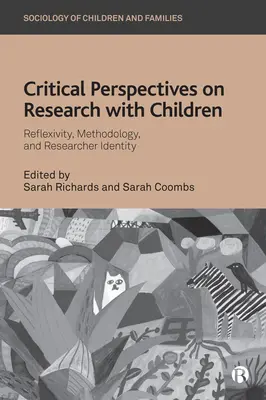 SOCIOLOGY OF CHILDREN AND FAMILIES

Critical Perspectives on Research with Children

Reflexivity, Methodology, and Researcher Identity

Edited by
Sarah Richards and Sarah Coombs

B